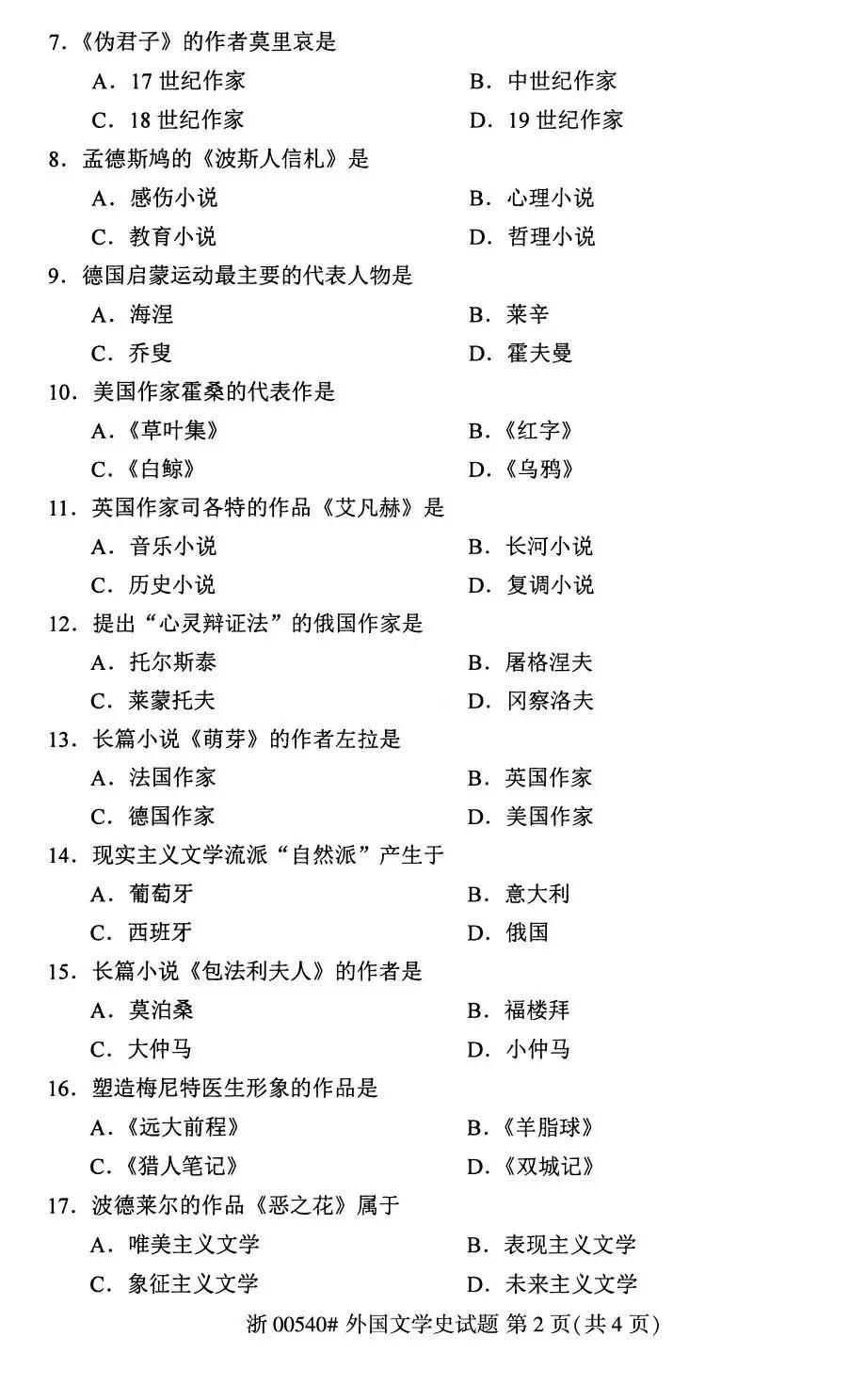 7.《伪君子》的作者莫里哀是

A.17世纪作家 B.中世纪作家

C.18世纪作家 D.19世纪作家

8.孟德斯鸠的《波斯人信札》是

A.感伤小说 B.心理小说

C.教育小说 D.哲理小说

9.德国启蒙运动最主要的代表人物是

A.海涅 B.莱辛

C.乔叟 D.霍夫曼

10.美国作家霍桑的代表作是

A.《草叶集》 B.《红字》

C.《白鲸》 D.《乌鸦》

11.英国作家司各特的作品《艾凡赫》是

A.音乐小说 B.长河小说

C.历史小说 D.复调小说

12.提出“心灵辩证法”的俄国作家是

A.托尔斯泰 B.屠格涅夫

C.莱蒙托夫 D.冈察洛夫

13.长篇小说《萌芽》的作者左拉是

A.法国作家 B.英国作家

C.德国作家 D.美国作家

14.现实主义文学流派“自然派”产生于

A.葡萄牙 B.意大利

C.西班牙 D.俄国

15.长篇小说《包法利夫人》的作者是

A.莫泊桑 B.福楼拜

C.大仲马 D.小仲马

16.塑造梅尼特医生形象的作品是

A.《远大前程》 B.《羊脂球》

C.《猎人笔记》 D.《双城记》

17.波德莱尔的作品《恶之花》属于

A.唯美主义文学 B.表现主义文学

C.象征主义文学 D.未来主义文学

浙00540#外国文学史试题 第2页(共4页)